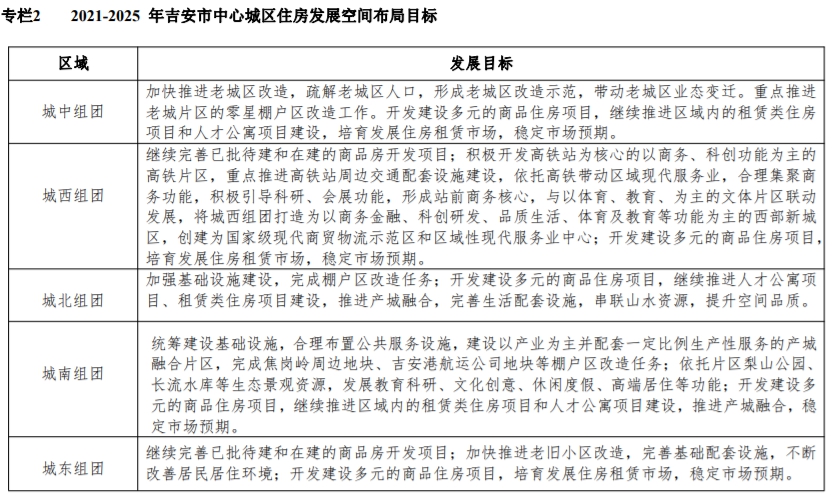 专栏2　2021-2025 年吉安市中心城区住房发展空间布局目标

| 区域 | 发展目标 |
|---|---|
| 城中组团 | 加快推进老城区改造，疏解老城区人口，形成老城区改造示范，带动老城区业态变迁。重点推进老城片区的零星棚户区改造工作。开发建设多元的商品住房项目，继续推进区域内的租赁类住房项目和人才公寓项目建设，培育发展住房租赁市场，稳定市场预期。 |
| 城西组团 | 继续完善已批待建和在建的商品房开发项目；积极开发高铁站为核心的以商务、科创功能为主的高铁片区，重点推进高铁站周边交通配套设施建设，依托高铁带动区域现代服务业，合理集聚商务功能，积极引导科研、会展功能，形成站前商务核心，与以体育、教育、为主的文体片区联动发展，将城西组团打造为以商务金融、科创研发、品质生活、体育及教育等功能为主的西部新城区，创建为国家级现代商贸物流示范区和区域性现代服务业中心；开发建设多元的商品住房项目，培育发展住房租赁市场，稳定市场预期。 |
| 城北组团 | 加强基础设施建设，完成棚户区改造任务；开发建设多元的商品住房项目，继续推进人才公寓项目、租赁类住房项目建设，推进产城融合，完善生活配套设施，串联山水资源，提升空间品质。 |
| 城南组团 | 统筹建设基础设施，合理布置公共服务设施，建设以产业为主并配套一定比例生产性服务的产城融合片区，完成焦岗岭周边地块、吉安港航运公司地块等棚户区改造任务；依托片区梨山公园、长流水库等生态景观资源，发展教育科研、文化创意、休闲度假、高端居住等功能；开发建设多元的商品住房项目，继续推进区域内的租赁类住房项目和人才公寓项目建设，推进产城融合，稳定市场预期。 |
| 城东组团 | 继续完善已批待建和在建的商品房开发项目；加快推进老旧小区改造，完善基础配套设施，不断改善居民居住环境；开发建设多元的商品住房项目，培育发展住房租赁市场，稳定市场预期。 |